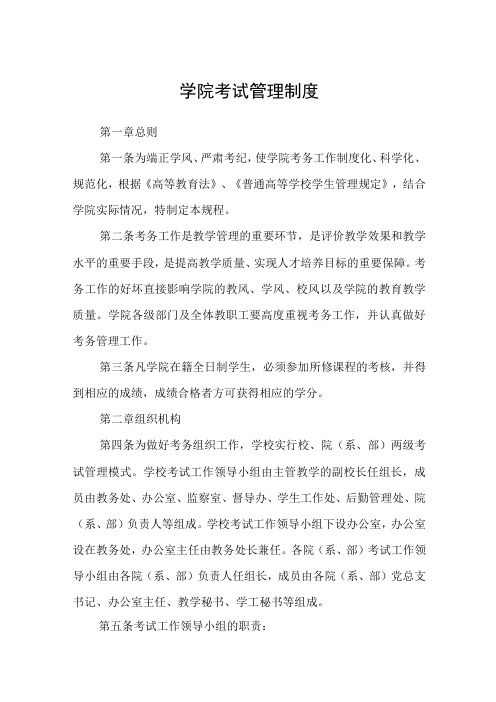 学院考试管理制度

第一章总则

第一条为端正学风、严肃考纪，使学院考务工作制度化、科学化、规范化，根据《高等教育法》、《普通高等学校学生管理规定》，结合学院实际情况，特制定本规程。

第二条考务工作是教学管理的重要环节，是评价教学效果和教学水平的重要手段，是提高教学质量、实现人才培养目标的重要保障。考务工作的好坏直接影响学院的教风、学风、校风以及学院的教育教学质量。学院各级部门及全体教职工要高度重视考务工作，并认真做好考务管理工作。

第三条凡学院在籍全日制学生，必须参加所修课程的考核，并得到相应的成绩，成绩合格者方可获得相应的学分。

第二章组织机构

第四条为做好考务组织工作，学校实行校、院（系、部）两级考试管理模式。学校考试工作领导小组由主管教学的副校长任组长，成员由教务处、办公室、监察室、督导办、学生工作处、后勤管理处、院（系、部）负责人等组成。学校考试工作领导小组下设办公室，办公室设在教务处，办公室主任由教务处长兼任。各院（系、部）考试工作领导小组由各院（系、部）负责人任组长，成员由各院（系、部）党总支书记、办公室主任、教学秘书、学工秘书等组成。

第五条考试工作领导小组的职责：